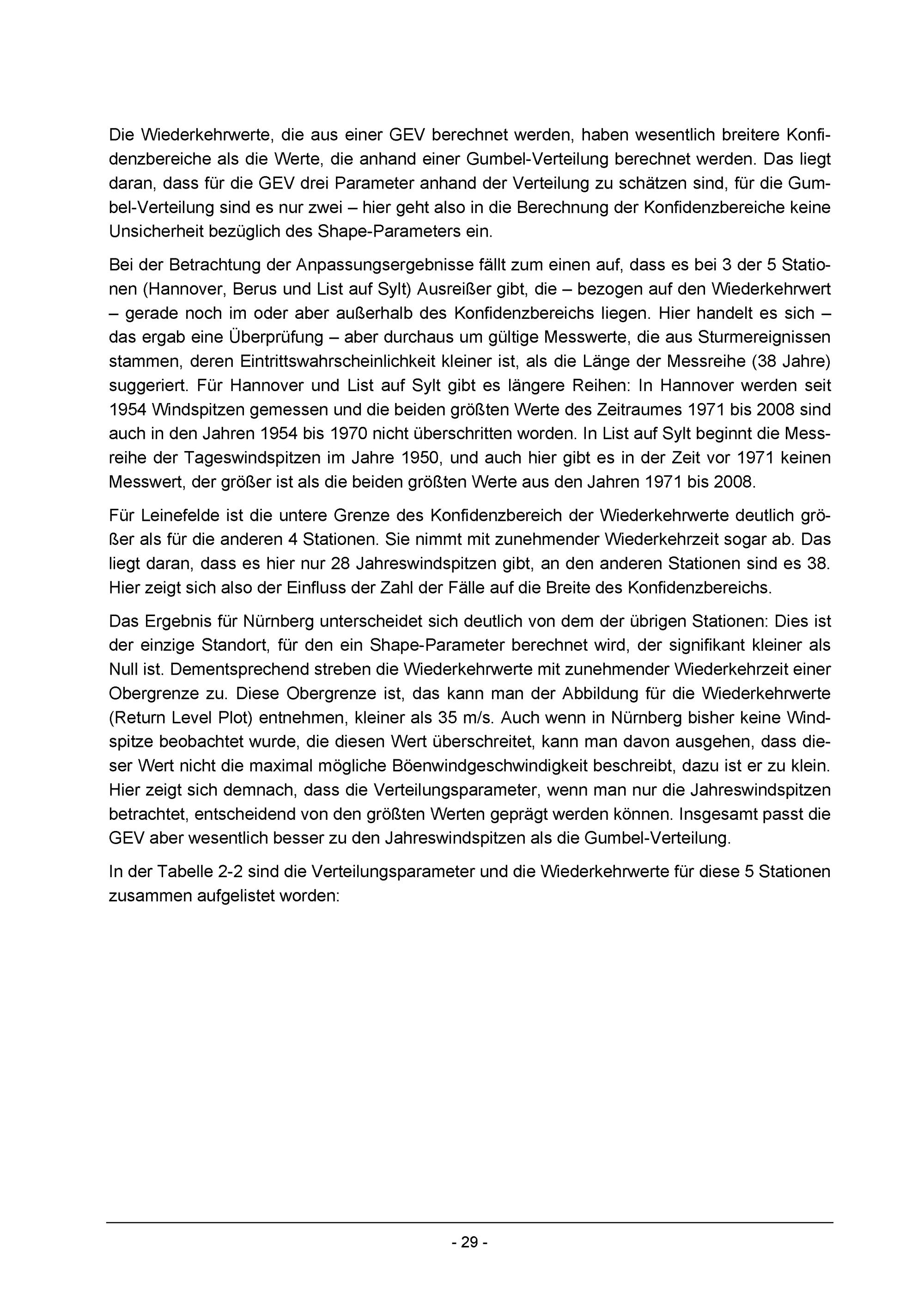 Die Wiederkehrwerte, die aus einer GEV berechnet werden, haben wesentlich breitere Konfidenzbereiche als die Werte, die anhand einer Gumbel-Verteilung berechnet werden. Das liegt daran, dass für die GEV drei Parameter anhand der Verteilung zu schätzen sind, für die Gumbel-Verteilung sind es nur zwei – hier geht also in die Berechnung der Konfidenzbereiche keine Unsicherheit bezüglich des Shape-Parameters ein.

Bei der Betrachtung der Anpassungsergebnisse fällt zum einen auf, dass es bei 3 der 5 Stationen (Hannover, Berus und List auf Sylt) Ausreißer gibt, die – bezogen auf den Wiederkehrwert – gerade noch im oder aber außerhalb des Konfidenzbereichs liegen. Hier handelt es sich – das ergab eine Überprüfung – aber durchaus um gültige Messwerte, die aus Sturmereignissen stammen, deren Eintrittswahrscheinlichkeit kleiner ist, als die Länge der Messreihe (38 Jahre) suggeriert. Für Hannover und List auf Sylt gibt es längere Reihen: In Hannover werden seit 1954 Windspitzen gemessen und die beiden größten Werte des Zeitraumes 1971 bis 2008 sind auch in den Jahren 1954 bis 1970 nicht überschritten worden. In List auf Sylt beginnt die Messreihe der Tageswindspitzen im Jahre 1950, und auch hier gibt es in der Zeit vor 1971 keinen Messwert, der größer ist als die beiden größten Werte aus den Jahren 1971 bis 2008.

Für Leinefelde ist die untere Grenze des Konfidenzbereich der Wiederkehrwerte deutlich größer als für die anderen 4 Stationen. Sie nimmt mit zunehmender Wiederkehrzeit sogar ab. Das liegt daran, dass es hier nur 28 Jahreswindspitzen gibt, an den anderen Stationen sind es 38. Hier zeigt sich also der Einfluss der Zahl der Fälle auf die Breite des Konfidenzbereichs.

Das Ergebnis für Nürnberg unterscheidet sich deutlich von dem der übrigen Stationen: Dies ist der einzige Standort, für den ein Shape-Parameter berechnet wird, der signifikant kleiner als Null ist. Dementsprechend streben die Wiederkehrwerte mit zunehmender Wiederkehrzeit einer Obergrenze zu. Diese Obergrenze ist, das kann man der Abbildung für die Wiederkehrwerte (Return Level Plot) entnehmen, kleiner als 35 m/s. Auch wenn in Nürnberg bisher keine Windspitze beobachtet wurde, die diesen Wert überschreitet, kann man davon ausgehen, dass dieser Wert nicht die maximal mögliche Böenwindgeschwindigkeit beschreibt, dazu ist er zu klein. Hier zeigt sich demnach, dass die Verteilungsparameter, wenn man nur die Jahreswindspitzen betrachtet, entscheidend von den größten Werten geprägt werden können. Insgesamt passt die GEV aber wesentlich besser zu den Jahreswindspitzen als die Gumbel-Verteilung.

In der Tabelle 2-2 sind die Verteilungsparameter und die Wiederkehrwerte für diese 5 Stationen zusammen aufgelistet worden:

- 29 -